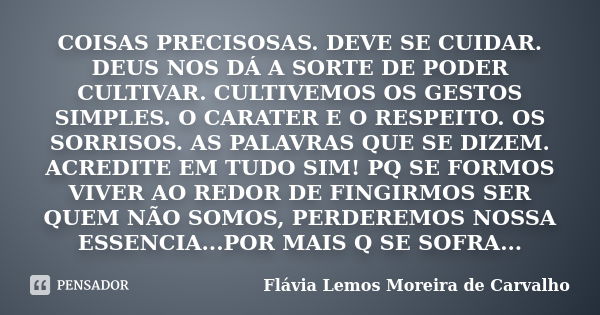 COISAS PRECISOSAS. DEVE SE CUIDAR. DEUS NOS DÁ A SORTE DE PODER CULTIVAR. CULTIVEMOS OS GESTOS SIMPLES. O CARATER E O RESPEITO. OS SORRISOS. AS PALAVRAS QUE SE DIZEM. ACREDITE EM TUDO SIM! PQ SE FORMOS VIVER AO REDOR DE FINGIRMOS SER QUEM NÃO SOMOS, PERDEREMOS NOSSA ESSENCIA...POR MAIS Q SE SOFRA...

PENSADOR

Flávia Lemos Moreira de Carvalho